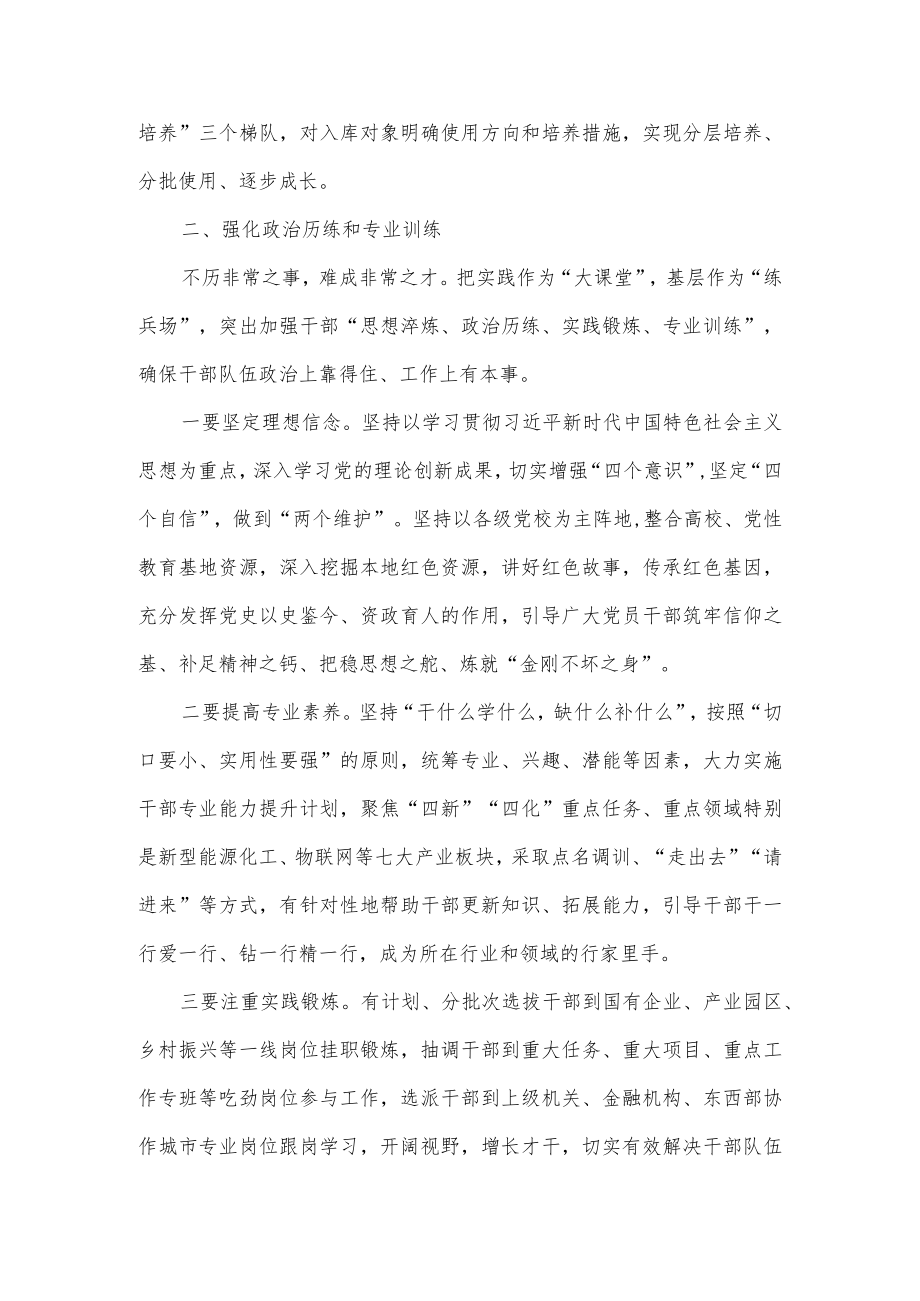 培养”三个梯队，对入库对象明确使用方向和培养措施，实现分层培养、分批使用、逐步成长。

二、强化政治历练和专业训练

不历非常之事，难成非常之才。把实践作为“大课堂”，基层作为“练兵场”，突出加强干部“思想淬炼、政治历练、实践锻炼、专业训练”，确保干部队伍政治上靠得住、工作上有本事。

一要坚定理想信念。坚持以学习贯彻习近平新时代中国特色社会主义思想为重点，深入学习党的理论创新成果，切实增强“四个意识”，坚定“四个自信”，做到“两个维护”。坚持以各级党校为主阵地，整合高校、党性教育基地资源，深入挖掘本地红色资源，讲好红色故事，传承红色基因，充分发挥党史以史鉴今、资政育人的作用，引导广大党员干部筑牢信仰之基、补足精神之钙、把稳思想之舵、炼就“金刚不坏之身”。

二要提高专业素养。坚持“干什么学什么，缺什么补什么”，按照“切口要小、实用性要强”的原则，统筹专业、兴趣、潜能等因素，大力实施干部专业能力提升计划，聚焦“四新”“四化”重点任务、重点领域特别是新型能源化工、物联网等七大产业板块，采取点名调训、“走出去”“请进来”等方式，有针对性地帮助干部更新知识、拓展能力，引导干部干一行爱一行、钻一行精一行，成为所在行业和领域的行家里手。

三要注重实践锻炼。有计划、分批次选拔干部到国有企业、产业园区、乡村振兴等一线岗位挂职锻炼，抽调干部到重大任务、重大项目、重点工作专班等吃劲岗位参与工作，选派干部到上级机关、金融机构、东西部协作城市专业岗位跟岗学习，开阔视野，增长才干，切实有效解决干部队伍